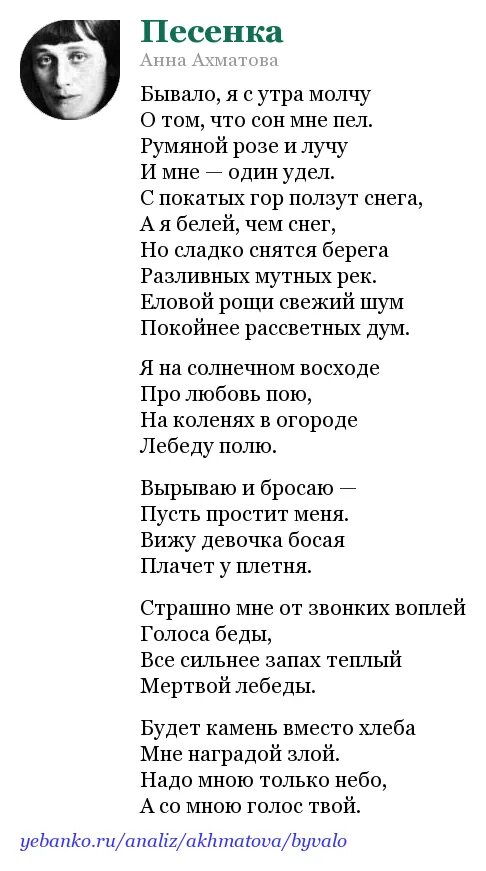 Песенка
Анна Ахматова

Бывало, я с утра молчу
О том, что сон мне пел.
Румяной розе и лучу
И мне — один удел.
С покатых гор ползут снега,
А я белей, чем снег,
Но сладко снятся берега
Разливных мутных рек.
Еловой рощи свежий шум
Покойнее рассветных дум.

Я на солнечном восходе
Про любовь пою,
На коленях в огороде
Лебеду полю.

Вырываю и бросаю —
Пусть простит меня.
Вижу девочка босая
Плачет у плетня.

Страшно мне от звонких воплей
Голоса беды,
Все сильнее запах теплый
Мертвой лебеды.

Будет камень вместо хлеба
Мне наградой злой.
Надо мною только небо,
А со мною голос твой.

yebanko.ru/analiz/akhmatova/byvalo